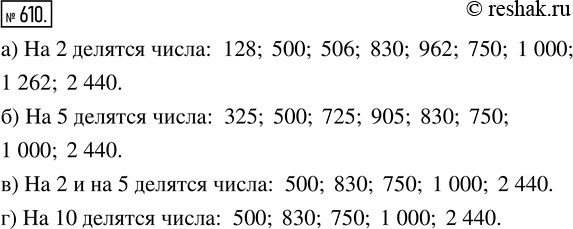 № 610.

© reshak.ru

а) На 2 делятся числа: 128; 500; 506; 830; 962; 750; 1 000; 1 262; 2 440.

б) На 5 делятся числа: 325; 500; 725; 905; 830; 750; 1 000; 2 440.

в) На 2 и на 5 делятся числа: 500; 830; 750; 1 000; 2 440.

г) На 10 делятся числа: 500; 830; 750; 1 000; 2 440.